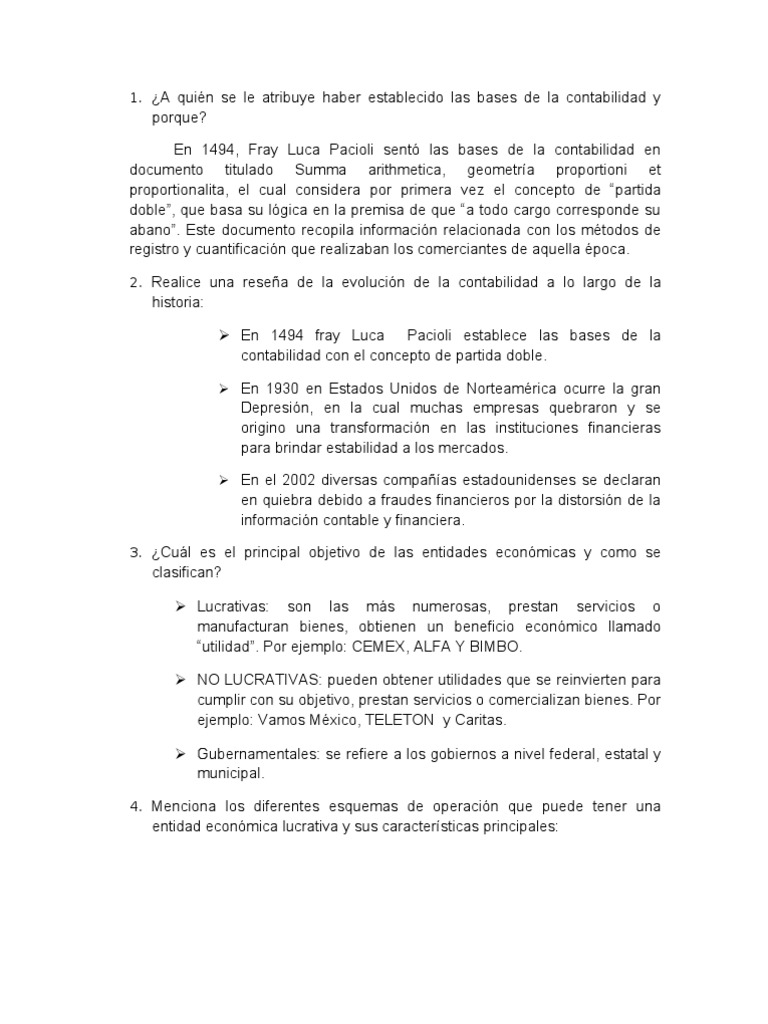 1. ¿A quién se le atribuye haber establecido las bases de la contabilidad y porque?

En 1494, Fray Luca Pacioli sentó las bases de la contabilidad en documento titulado Summa arithmetica, geometría proportioni et proportionalita, el cual considera por primera vez el concepto de "partida doble", que basa su lógica en la premisa de que "a todo cargo corresponde su abano". Este documento recopila información relacionada con los métodos de registro y cuantificación que realizaban los comerciantes de aquella época.

2. Realice una reseña de la evolución de la contabilidad a lo largo de la historia:

➢ En 1494 fray Luca Pacioli establece las bases de la contabilidad con el concepto de partida doble.

➢ En 1930 en Estados Unidos de Norteamérica ocurre la gran Depresión, en la cual muchas empresas quebraron y se origino una transformación en las instituciones financieras para brindar estabilidad a los mercados.

➢ En el 2002 diversas compañías estadounidenses se declaran en quiebra debido a fraudes financieros por la distorsión de la información contable y financiera.

3. ¿Cuál es el principal objetivo de las entidades económicas y como se clasifican?

➢ Lucrativas: son las más numerosas, prestan servicios o manufacturan bienes, obtienen un beneficio económico llamado "utilidad". Por ejemplo: CEMEX, ALFA Y BIMBO.

➢ NO LUCRATIVAS: pueden obtener utilidades que se reinvierten para cumplir con su objetivo, prestan servicios o comercializan bienes. Por ejemplo: Vamos México, TELETON y Caritas.

➢ Gubernamentales: se refiere a los gobiernos a nivel federal, estatal y municipal.

4. Menciona los diferentes esquemas de operación que puede tener una entidad económica lucrativa y sus características principales: